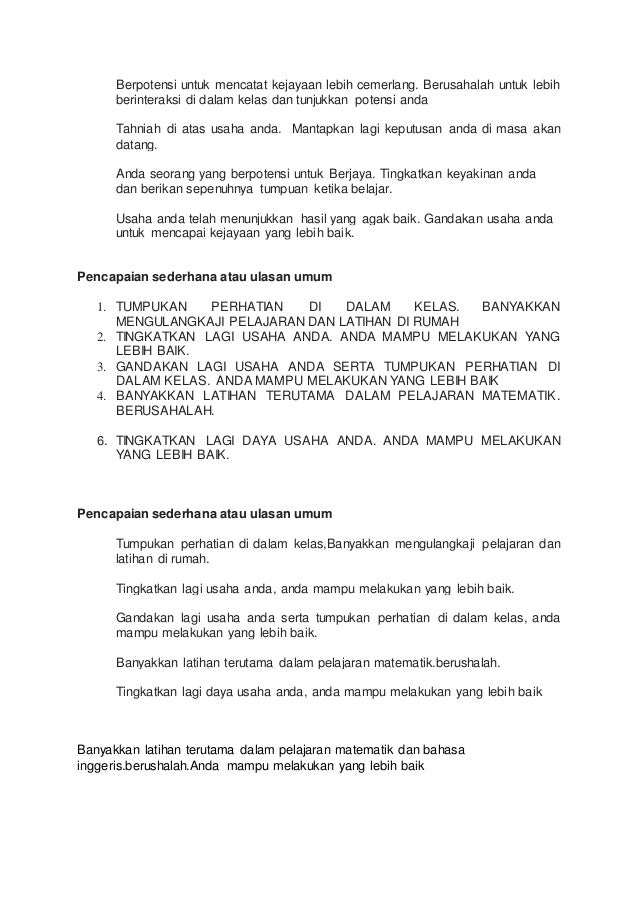 Berpotensi untuk mencatat kejayaan lebih cemerlang. Berusahalah untuk lebih berinteraksi di dalam kelas dan tunjukkan potensi anda

Tahniah di atas usaha anda. Mantapkan lagi keputusan anda di masa akan datang.

Anda seorang yang berpotensi untuk Berjaya. Tingkatkan keyakinan anda dan berikan sepenuhnya tumpuan ketika belajar.

Usaha anda telah menunjukkan hasil yang agak baik. Gandakan usaha anda untuk mencapai kejayaan yang lebih baik.

Pencapaian sederhana atau ulasan umum

1. TUMPUKAN PERHATIAN DI DALAM KELAS. BANYAKKAN MENGULANGKAJI PELAJARAN DAN LATIHAN DI RUMAH
2. TINGKATKAN LAGI USAHA ANDA. ANDA MAMPU MELAKUKAN YANG LEBIH BAIK.
3. GANDAKAN LAGI USAHA ANDA SERTA TUMPUKAN PERHATIAN DI DALAM KELAS. ANDA MAMPU MELAKUKAN YANG LEBIH BAIK
4. BANYAKKAN LATIHAN TERUTAMA DALAM PELAJARAN MATEMATIK. BERUSAHALAH.

6. TINGKATKAN LAGI DAYA USAHA ANDA. ANDA MAMPU MELAKUKAN YANG LEBIH BAIK.

Pencapaian sederhana atau ulasan umum

Tumpukan perhatian di dalam kelas,Banyakkan mengulangkaji pelajaran dan latihan di rumah.

Tingkatkan lagi usaha anda, anda mampu melakukan yang lebih baik.

Gandakan lagi usaha anda serta tumpukan perhatian di dalam kelas, anda mampu melakukan yang lebih baik.

Banyakkan latihan terutama dalam pelajaran matematik.berushalah.

Tingkatkan lagi daya usaha anda, anda mampu melakukan yang lebih baik

Banyakkan latihan terutama dalam pelajaran matematik dan bahasa inggeris.berushalah.Anda mampu melakukan yang lebih baik